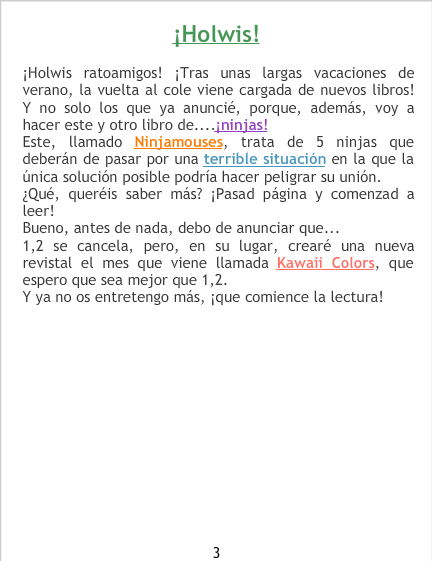 ¡Holwis!

¡Holwis ratoamigos! ¡Tras unas largas vacaciones de verano, la vuelta al cole viene cargada de nuevos libros! Y no solo los que ya anuncié, porque, además, voy a hacer este y otro libro de....¡ninjas!

Este, llamado Ninjamouses, trata de 5 ninjas que deberán de pasar por una terrible situación en la que la única solución posible podría hacer peligrar su unión.

¿Qué, queréis saber más? ¡Pasad página y comenzad a leer!

Bueno, antes de nada, debo de anunciar que...

1,2 se cancela, pero, en su lugar, crearé una nueva revistal el mes que viene llamada Kawaii Colors, que espero que sea mejor que 1,2.

Y ya no os entretengo más, ¡que comience la lectura!

3